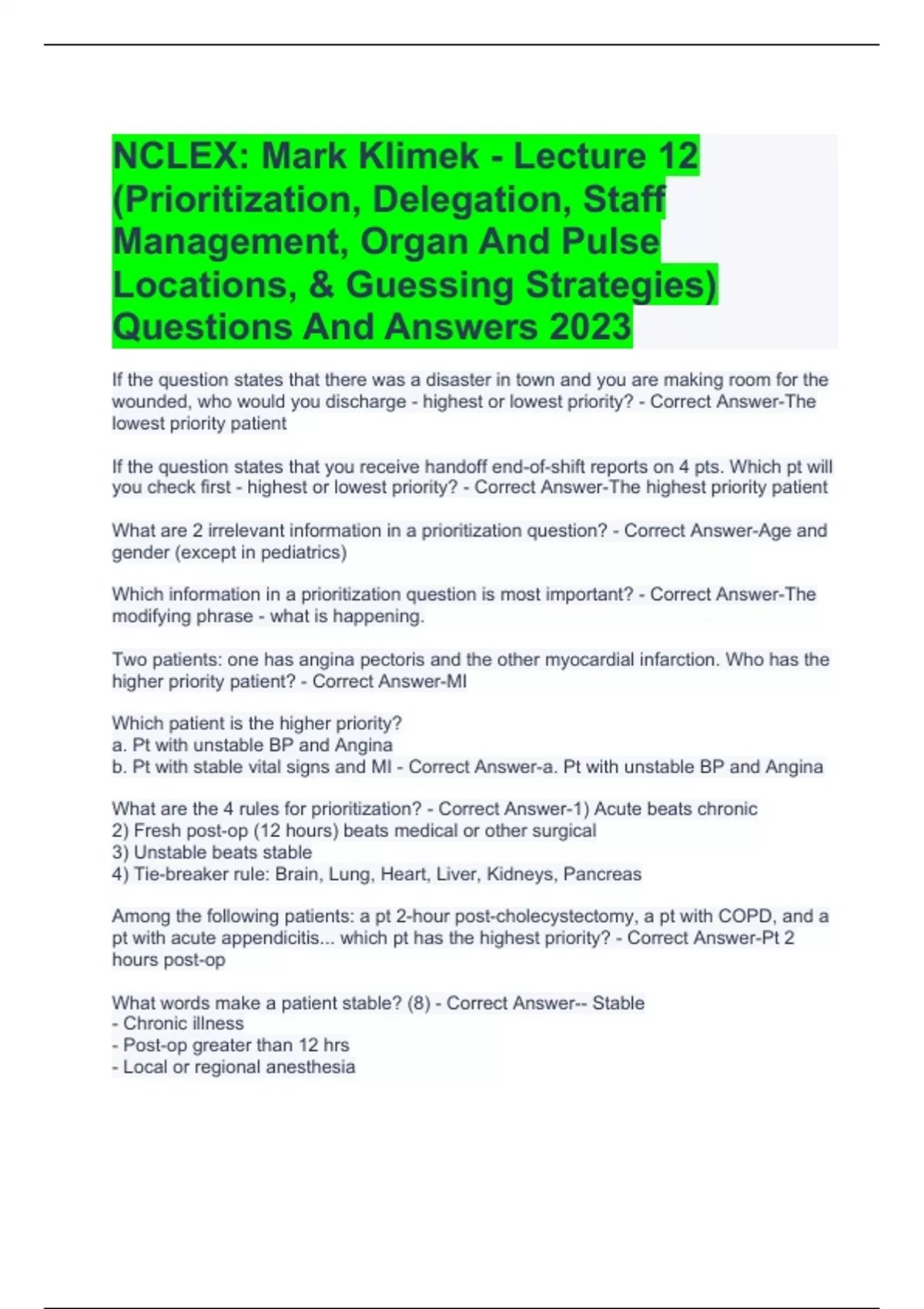 NCLEX: Mark Klimek - Lecture 12 (Prioritization, Delegation, Staff Management, Organ And Pulse Locations, & Guessing Strategies) Questions And Answers 2023

If the question states that there was a disaster in town and you are making room for the wounded, who would you discharge - highest or lowest priority? - Correct Answer-The lowest priority patient

If the question states that you receive handoff end-of-shift reports on 4 pts. Which pt will you check first - highest or lowest priority? - Correct Answer-The highest priority patient

What are 2 irrelevant information in a prioritization question? - Correct Answer-Age and gender (except in pediatrics)

Which information in a prioritization question is most important? - Correct Answer-The modifying phrase - what is happening.

Two patients: one has angina pectoris and the other myocardial infarction. Who has the higher priority patient? - Correct Answer-MI

Which patient is the higher priority?
a. Pt with unstable BP and Angina
b. Pt with stable vital signs and MI - Correct Answer-a. Pt with unstable BP and Angina

What are the 4 rules for prioritization? - Correct Answer-1) Acute beats chronic
2) Fresh post-op (12 hours) beats medical or other surgical
3) Unstable beats stable
4) Tie-breaker rule: Brain, Lung, Heart, Liver, Kidneys, Pancreas

Among the following patients: a pt 2-hour post-cholecystectomy, a pt with COPD, and a pt with acute appendicitis... which pt has the highest priority? - Correct Answer-Pt 2 hours post-op

What words make a patient stable? (8) - Correct Answer-- Stable
- Chronic illness
- Post-op greater than 12 hrs
- Local or regional anesthesia